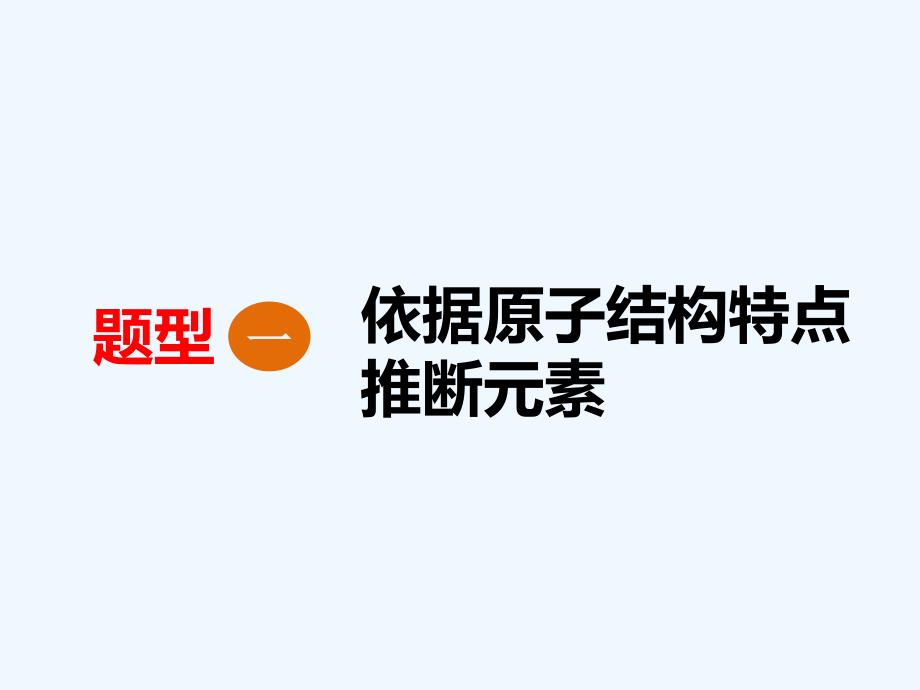 题型 一

依据原子结构特点推断元素